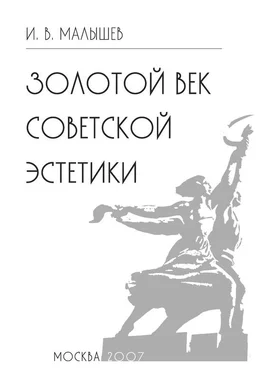 И. В. МАЛЫШЕВ

ЗОЛОТОЙ ВЕК СОВЕТСКОЙ ЭСТЕТИКИ

МОСКВА 2007